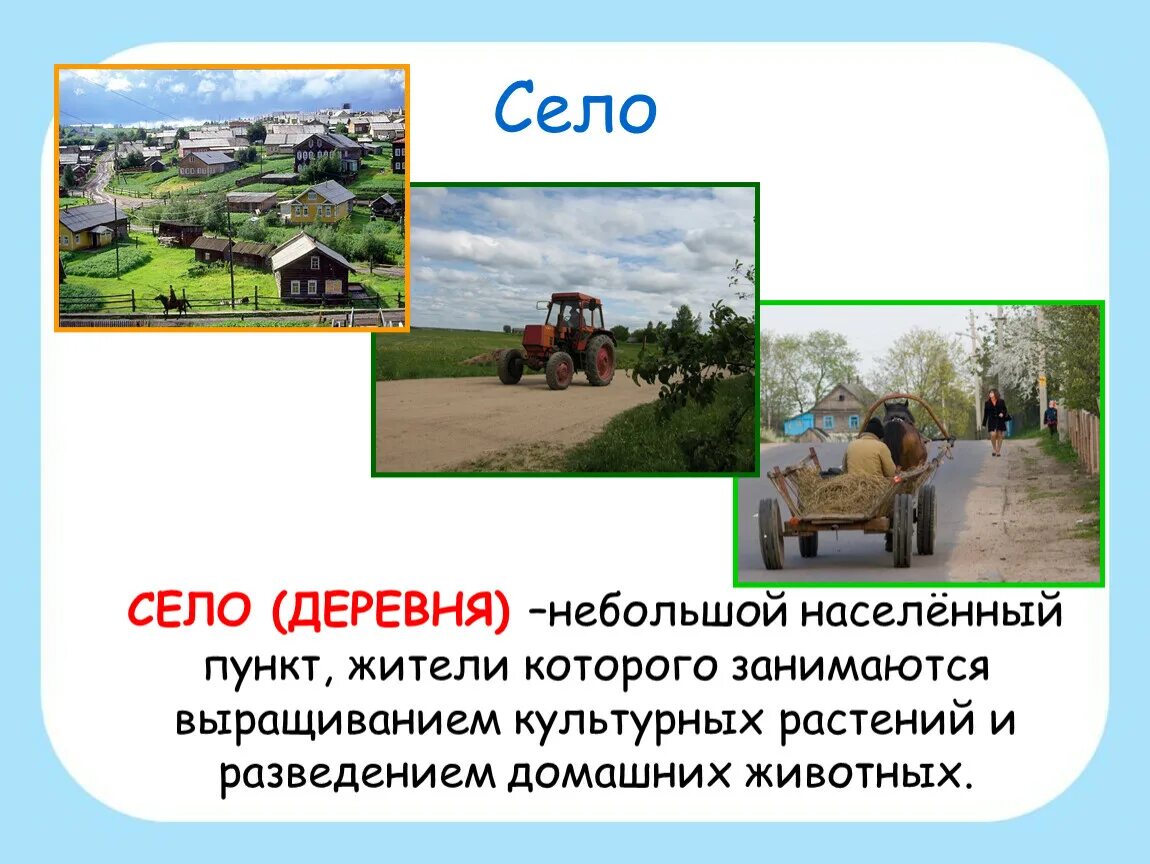 Село

СЕЛО (ДЕРЕВНЯ) –небольшой населённый пункт, жители которого занимаются выращиванием культурных растений и разведением домашних животных.